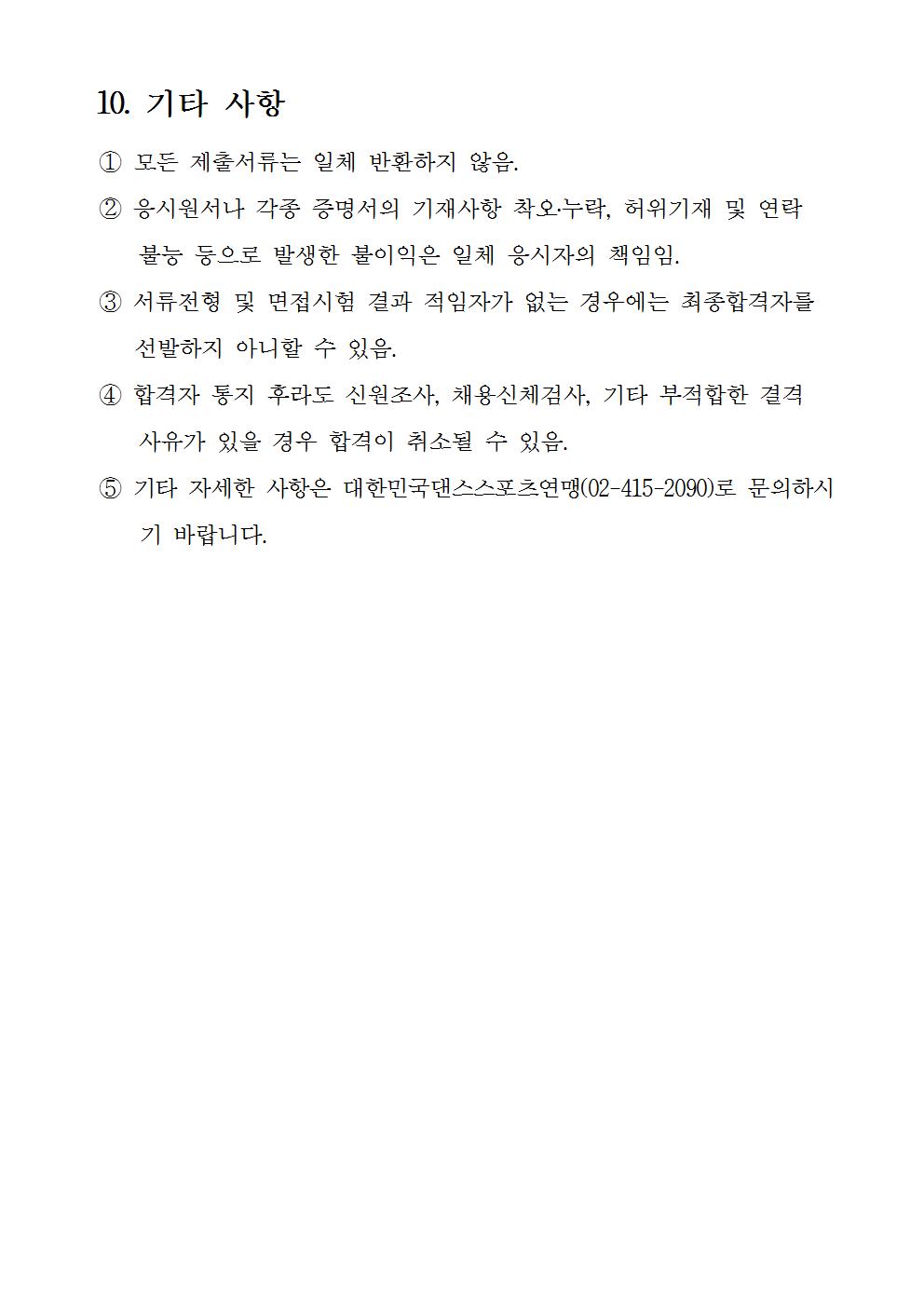 10. 기타 사항

① 모든 제출서류는 일체 반환하지 않음.

② 응시원서나 각종 증명서의 기재사항 착오·누락, 허위기재 및 연락 불능 등으로 발생한 불이익은 일체 응시자의 책임임.

③ 서류전형 및 면접시험 결과 적임자가 없는 경우에는 최종합격자를 선발하지 아니할 수 있음.

④ 합격자 통지 후라도 신원조사, 채용신체검사, 기타 부적합한 결격 사유가 있을 경우 합격이 취소될 수 있음.

⑤ 기타 자세한 사항은 대한민국댄스스포츠연맹(02-415-2090)로 문의하시기 바랍니다.